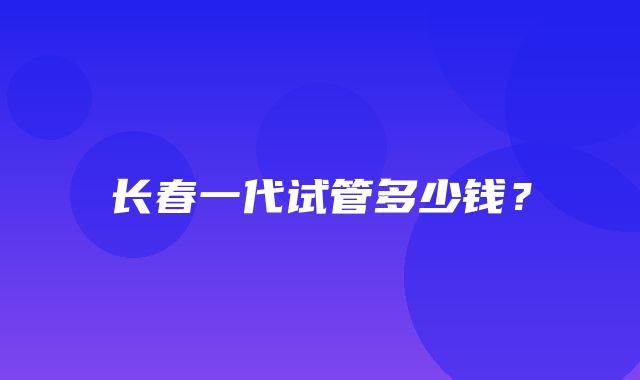 长春一代试管多少钱？